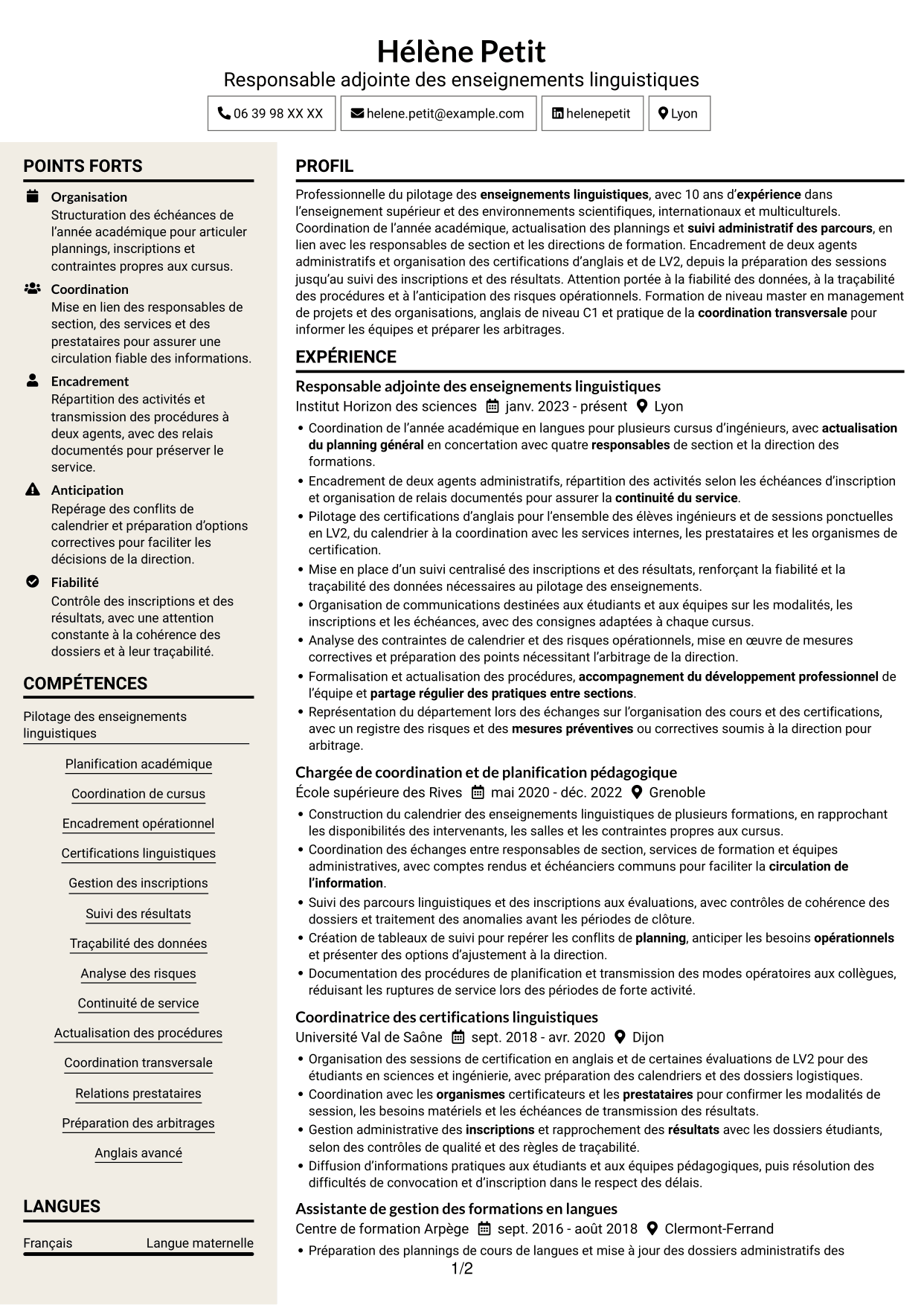 Hélène Petit
Responsable adjointe des enseignements linguistiques

06 39 98 XX XX
helene.petit@example.com
helenepetit
Lyon

POINTS FORTS

Organisation
Structuration des échéances de l'année académique pour articuler plannings, inscriptions et contraintes propres aux cursus.

Coordination
Mise en lien des responsables de section, des services et des prestataires pour assurer une circulation fiable des informations.

Encadrement
Répartition des activités et transmission des procédures à deux agents, avec des relais documentés pour préserver le service.

Anticipation
Repérage des conflits de calendrier et préparation d'options correctives pour faciliter les décisions de la direction.

Fiabilité
Contrôle des inscriptions et des résultats, avec une attention constante à la cohérence des dossiers et à leur traçabilité.

COMPÉTENCES

Pilotage des enseignements linguistiques

Planification académique

Coordination de cursus

Encadrement opérationnel

Certifications linguistiques

Gestion des inscriptions

Suivi des résultats

Traçabilité des données

Analyse des risques

Continuité de service

Actualisation des procédures

Coordination transversale

Relations prestataires

Préparation des arbitrages

Anglais avancé

LANGUES

Français Langue maternelle

PROFIL

Professionnelle du pilotage des enseignements linguistiques, avec 10 ans d'expérience dans l'enseignement supérieur et des environnements scientifiques, internationaux et multiculturels. Coordination de l'année académique, actualisation des plannings et suivi administratif des parcours, en lien avec les responsables de section et les directions de formation. Encadrement de deux agents administratifs et organisation des certifications d'anglais et de LV2, depuis la préparation des sessions jusqu'au suivi des inscriptions et des résultats. Attention portée à la fiabilité des données, à la traçabilité des procédures et à l'anticipation des risques opérationnels. Formation de niveau master en management de projets et des organisations, anglais de niveau C1 et pratique de la coordination transversale pour informer les équipes et préparer les arbitrages.

EXPÉRIENCE

Responsable adjointe des enseignements linguistiques
Institut Horizon des sciences janv. 2023 - présent Lyon
• Coordination de l'année académique en langues pour plusieurs cursus d'ingénieurs, avec actualisation du planning général en concertation avec quatre responsables de section et la direction des formations.
• Encadrement de deux agents administratifs, répartition des activités selon les échéances d'inscription et organisation de relais documentés pour assurer la continuité du service.
• Pilotage des certifications d'anglais pour l'ensemble des élèves ingénieurs et de sessions ponctuelles en LV2, du calendrier à la coordination avec les services internes, les prestataires et les organismes de certification.
• Mise en place d'un suivi centralisé des inscriptions et des résultats, renforçant la fiabilité et la traçabilité des données nécessaires au pilotage des enseignements.
• Organisation de communications destinées aux étudiants et aux équipes sur les modalités, les inscriptions et les échéances, avec des consignes adaptées à chaque cursus.
• Analyse des contraintes de calendrier et des risques opérationnels, mise en œuvre de mesures correctives et préparation des points nécessitant l'arbitrage de la direction.
• Formalisation et actualisation des procédures, accompagnement du développement professionnel de l'équipe et partage régulier des pratiques entre sections.
• Représentation du département lors des échanges sur l'organisation des cours et des certifications, avec un registre des risques et des mesures préventives ou correctives soumis à la direction pour arbitrage.

Chargée de coordination et de planification pédagogique
École supérieure des Rives mai 2020 - déc. 2022 Grenoble
• Construction du calendrier des enseignements linguistiques de plusieurs formations, en rapprochant les disponibilités des intervenants, les salles et les contraintes propres aux cursus.
• Coordination des échanges entre responsables de section, services de formation et équipes administratives, avec comptes rendus et échéanciers communs pour faciliter la circulation de l'information.
• Suivi des parcours linguistiques et des inscriptions aux évaluations, avec contrôles de cohérence des dossiers et traitement des anomalies avant les périodes de clôture.
• Création de tableaux de suivi pour repérer les conflits de planning, anticiper les besoins opérationnels et présenter des options d'ajustement à la direction.
• Documentation des procédures de planification et transmission des modes opératoires aux collègues, réduisant les ruptures de service lors des périodes de forte activité.

Coordinatrice des certifications linguistiques
Université Val de Saône sept. 2018 - avr. 2020 Dijon
• Organisation des sessions de certification en anglais et de certaines évaluations de LV2 pour des étudiants en sciences et ingénierie, avec préparation des calendriers et des dossiers logistiques.
• Coordination avec les organismes certificateurs et les prestataires pour confirmer les modalités de session, les besoins matériels et les échéances de transmission des résultats.
• Gestion administrative des inscriptions et rapprochement des résultats avec les dossiers étudiants, selon des contrôles de qualité et des règles de traçabilité.
• Diffusion d'informations pratiques aux étudiants et aux équipes pédagogiques, puis résolution des difficultés de convocation et d'inscription dans le respect des délais.

Assistante de gestion des formations en langues
Centre de formation Arpège sept. 2016 - août 2018 Clermont-Ferrand
• Préparation des plannings de cours de langues et mise à jour des dossiers administratifs des

1/2